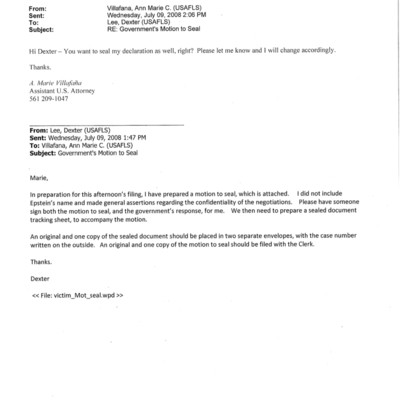 From: Villafana, Ann Marie C. (USAFLS)
Sent: Wednesday, July 09, 2008 2:06 PM
To: Lee, Dexter (USAFLS)
Subject: RE: Government's Motion to Seal

Hi Dexter – You want to seal my declaration as well, right? Please let me know and I will change accordingly.

Thanks.

A. Marie Villafaña
Assistant U.S. Attorney
561 209-1047

From: Lee, Dexter (USAFLS)
Sent: Wednesday, July 09, 2008 1:47 PM
To: Villafana, Ann Marie C. (USAFLS)
Subject: Government's Motion to Seal

Marie,

In preparation for this afternoon's filing, I have prepared a motion to seal, which is attached. I did not include Epstein's name and made general assertions regarding the confidentiality of the negotiations. Please have someone sign both the motion to seal, and the government's response, for me. We then need to prepare a sealed document tracking sheet, to accompany the motion.

An original and one copy of the sealed document should be placed in two separate envelopes, with the case number written on the outside. An original and one copy of the motion to seal should be filed with the Clerk.

Thanks.

Dexter

<< File: victim_Mot_seal.wpd >>